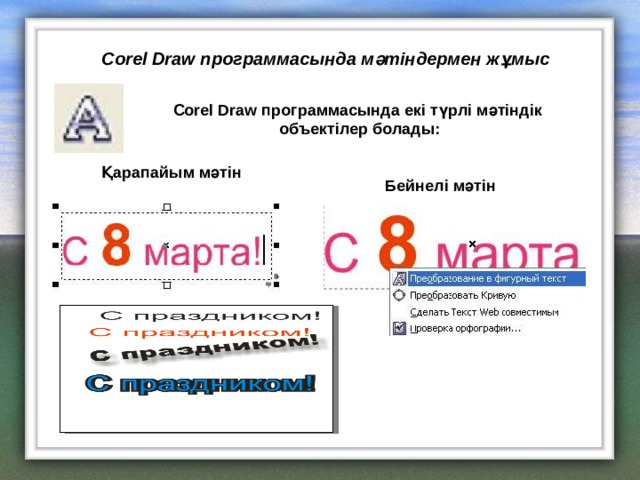 Corel Draw программасында мәтіндермен жұмыс

Corel Draw программасында екі түрлі мәтіндік объектілер болады:

Қарапайым мәтін

Бейнелі мәтін

С 8 марта!

С 8 марта

Преобразование в фигурный текст
Преобразовать Кривую
Сделать Текст Web совместимым
Проверка орфографии...

С праздником!
С праздником!
С праздником!
С праздником!